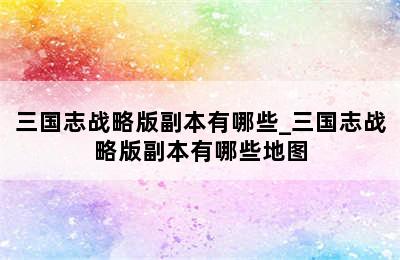 三国志战略版副本有哪些_三国志战略版副本有哪些地图